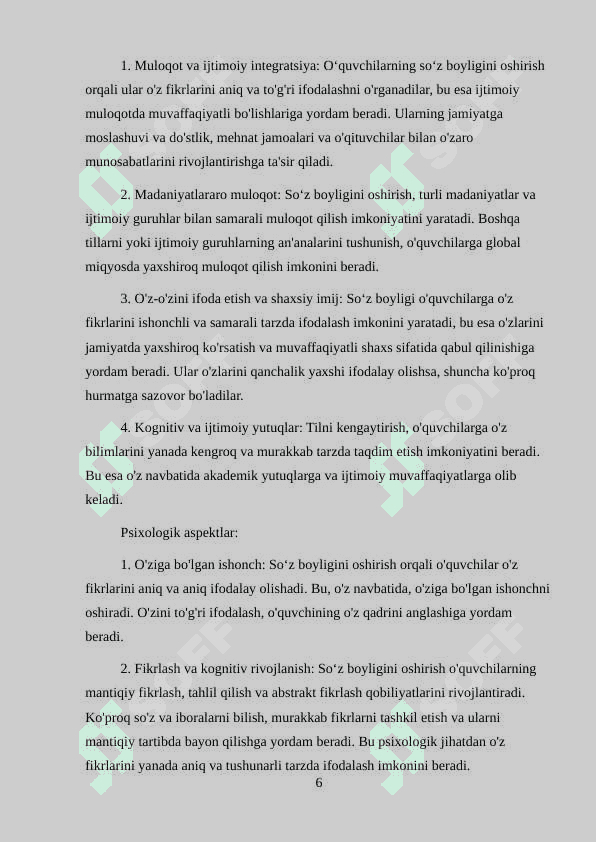 1. Muloqot va ijtimoiy integratsiya: O‘quvchilarning so‘z boyligini oshirish orqali ular o'z fikrlarini aniq va to'g'ri ifodalashni o'rganadilar, bu esa ijtimoiy muloqotda muvaffaqiyatli bo'lishlariga yordam beradi. Ularning jamiyatga moslashuvi va do'stlik, mehnat jamoalari va o'qituvchilar bilan o'zaro munosabatlarini rivojlantirishga ta'sir qiladi.

2. Madaniyatlararo muloqot: So‘z boyligini oshirish, turli madaniyatlar va ijtimoiy guruhlar bilan samarali muloqot qilish imkoniyatini yaratadi. Boshqa tillarni yoki ijtimoiy guruhlarning an'analarini tushunish, o'quvchilarga global miqyosda yaxshiroq muloqot qilish imkonini beradi.

3. O'z-o'zini ifoda etish va shaxsiy imij: So‘z boyligi o'quvchilarga o'z fikrlarini ishonchli va samarali tarzda ifodalash imkonini yaratadi, bu esa o'zlarini jamiyatda yaxshiroq ko'rsatish va muvaffaqiyatli shaxs sifatida qabul qilinishiga yordam beradi. Ular o'zlarini qanchalik yaxshi ifodalay olishsa, shuncha ko'proq hurmatga sazovor bo'ladilar.

4. Kognitiv va ijtimoiy yutuqlar: Tilni kengaytirish, o'quvchilarga o'z bilimlarini yanada kengroq va murakkab tarzda taqdim etish imkoniyatini beradi. Bu esa o'z navbatida akademik yutuqlarga va ijtimoiy muvaffaqiyatlarga olib keladi.

Psixologik aspektlar:

1. O'ziga bo'lgan ishonch: So‘z boyligini oshirish orqali o'quvchilar o'z fikrlarini aniq va aniq ifodalay olishadi. Bu, o'z navbatida, o'ziga bo'lgan ishonchni oshiradi. O'zini to'g'ri ifodalash, o'quvchining o'z qadrini anglashiga yordam beradi.

2. Fikrlash va kognitiv rivojlanish: So‘z boyligini oshirish o'quvchilarning mantiqiy fikrlash, tahlil qilish va abstrakt fikrlash qobiliyatlarini rivojlantiradi. Ko'proq so'z va iboralarni bilish, murakkab fikrlarni tashkil etish va ularni mantiqiy tartibda bayon qilishga yordam beradi. Bu psixologik jihatdan o'z fikrlarini yanada aniq va tushunarli tarzda ifodalash imkonini beradi.

6